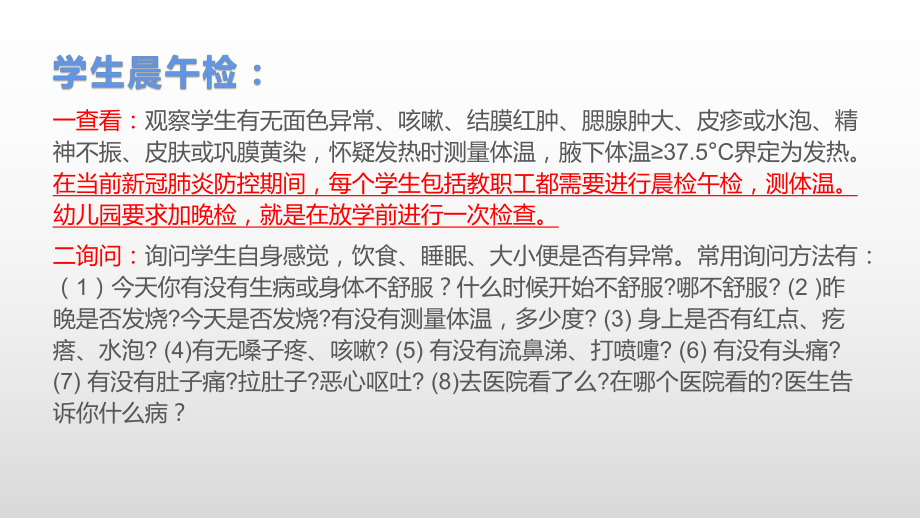 学生晨午检：

一查看：观察学生有无面色异常、咳嗽、结膜红肿、腮腺肿大、皮疹或水泡、精神不振、皮肤或巩膜黄染，怀疑发热时测量体温，腋下体温≥37.5°C界定为发热。在当前新冠肺炎防控期间，每个学生包括教职工都需要进行晨检午检，测体温。幼儿园要求加晚检，就是在放学前进行一次检查。

二询问：询问学生自身感觉，饮食、睡眠、大小便是否有异常。常用询问方法有：（1）今天你有没有生病或身体不舒服？什么时候开始不舒服?哪不舒服? (2 )昨晚是否发烧?今天是否发烧?有没有测量体温，多少度? (3) 身上是否有红点、疙瘩、水泡? (4)有无嗓子疼、咳嗽? (5) 有没有流鼻涕、打喷嚏? (6) 有没有头痛? (7) 有没有肚子痛?拉肚子?恶心呕吐? (8)去医院看了么?在哪个医院看的?医生告诉你什么病？